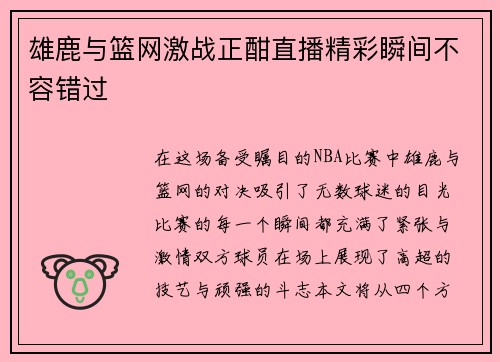 雄鹿与篮网激战正酣直播精彩瞬间不容错过

在这场备受瞩目的NBA比赛中雄鹿与篮网的对决吸引了无数球迷的目光比赛的每一个瞬间都充满了紧张与激情双方球员在场上展现了高超的技艺与顽强的斗志本文将从四个方